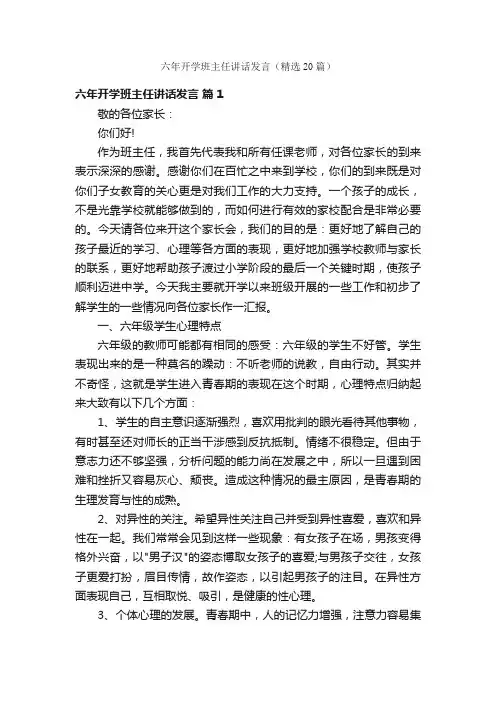 六年开学班主任讲话发言（精选20篇）

六年开学班主任讲话发言 篇1

敬的各位家长：

你们好!

作为班主任，我首先代表我和所有任课老师，对各位家长的到来表示深深的感谢。感谢你们在百忙之中来到学校，你们的到来既是对你们子女教育的关心更是对我们工作的大力支持。一个孩子的成长，不是光靠学校就能够做到的，而如何进行有效的家校配合是非常必要的。今天请各位来开这个家长会，我们的目的是：更好地了解自己的孩子最近的学习、心理等各方面的表现，更好地加强学校教师与家长的联系，更好地帮助孩子渡过小学阶段的最后一个关键时期，使孩子顺利迈进中学。今天我主要就开学以来班级开展的一些工作和初步了解学生的一些情况向各位家长作一汇报。

一、六年级学生心理特点

六年级的教师可能都有相同的感受：六年级的学生不好管。学生表现出来的是一种莫名的躁动：不听老师的说教，自由行动。其实并不奇怪，这就是学生进入青春期的表现在这个时期，心理特点归纳起来大致有以下几个方面：

1、学生的自主意识逐渐强烈，喜欢用批判的眼光看待其他事物，有时甚至还对师长的正当干涉感到反抗抵制。情绪不很稳定。但由于意志力还不够坚强，分析问题的能力尚在发展之中，所以一旦遇到困难和挫折又容易灰心、颓丧。造成这种情况的最主原因，是青春期的生理发育与性的成熟。

2、对异性的关注。希望异性关注自己并受到异性喜爱，喜欢和异性在一起。我们常常会见到这样一些现象：有女孩子在场，男孩变得格外兴奋，以"男子汉"的姿态博取女孩子的喜爱;与男孩子交往，女孩子更爱打扮，眉目传情，故作姿态，以引起男孩子的注目。在异性方面表现自己，互相取悦、吸引，是健康的性心理。

3、个体心理的发展。青春期中，人的记忆力增强，注意力容易集